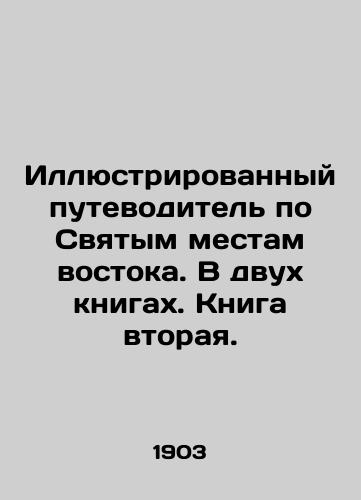 Иллюстрированный путеводитель по Святым местам востока. В двух книгах. Книга вторая.

1903